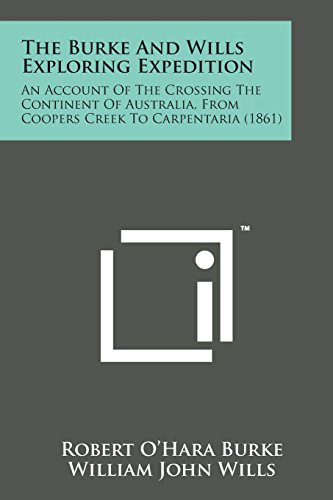 The Burke And Wills Exploring Expedition

An Account Of The Crossing The Continent Of Australia, From Coopers Creek To Carpentaria (1861)

™

Robert O'Hara Burke
William John Wills